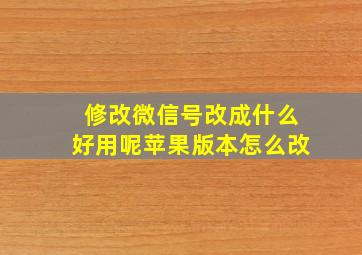 修改微信号改成什么
好用呢苹果版本怎么改